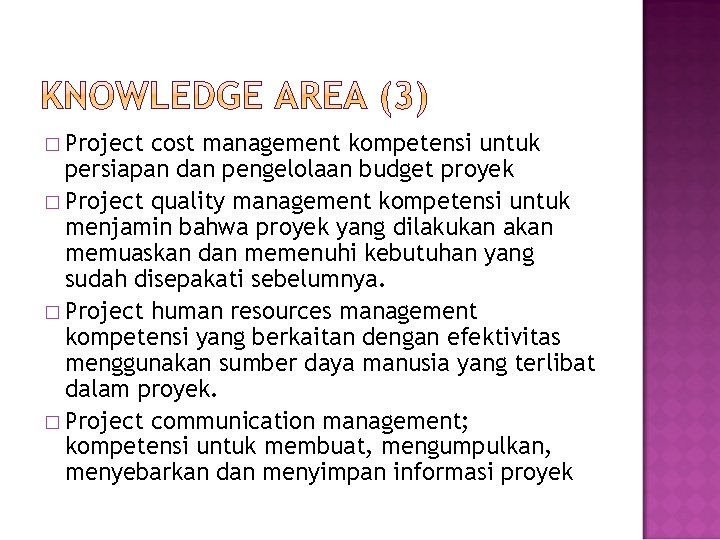 KNOWLEDGE AREA (3)

□ Project cost management kompetensi untuk persiapan dan pengelolaan budget proyek

□ Project quality management kompetensi untuk menjamin bahwa proyek yang dilakukan akan memuaskan dan memenuhi kebutuhan yang sudah disepakati sebelumnya.

□ Project human resources management kompetensi yang berkaitan dengan efektivitas menggunakan sumber daya manusia yang terlibat dalam proyek.

□ Project communication management; kompetensi untuk membuat, mengumpulkan, menyebarkan dan menyimpan informasi proyek